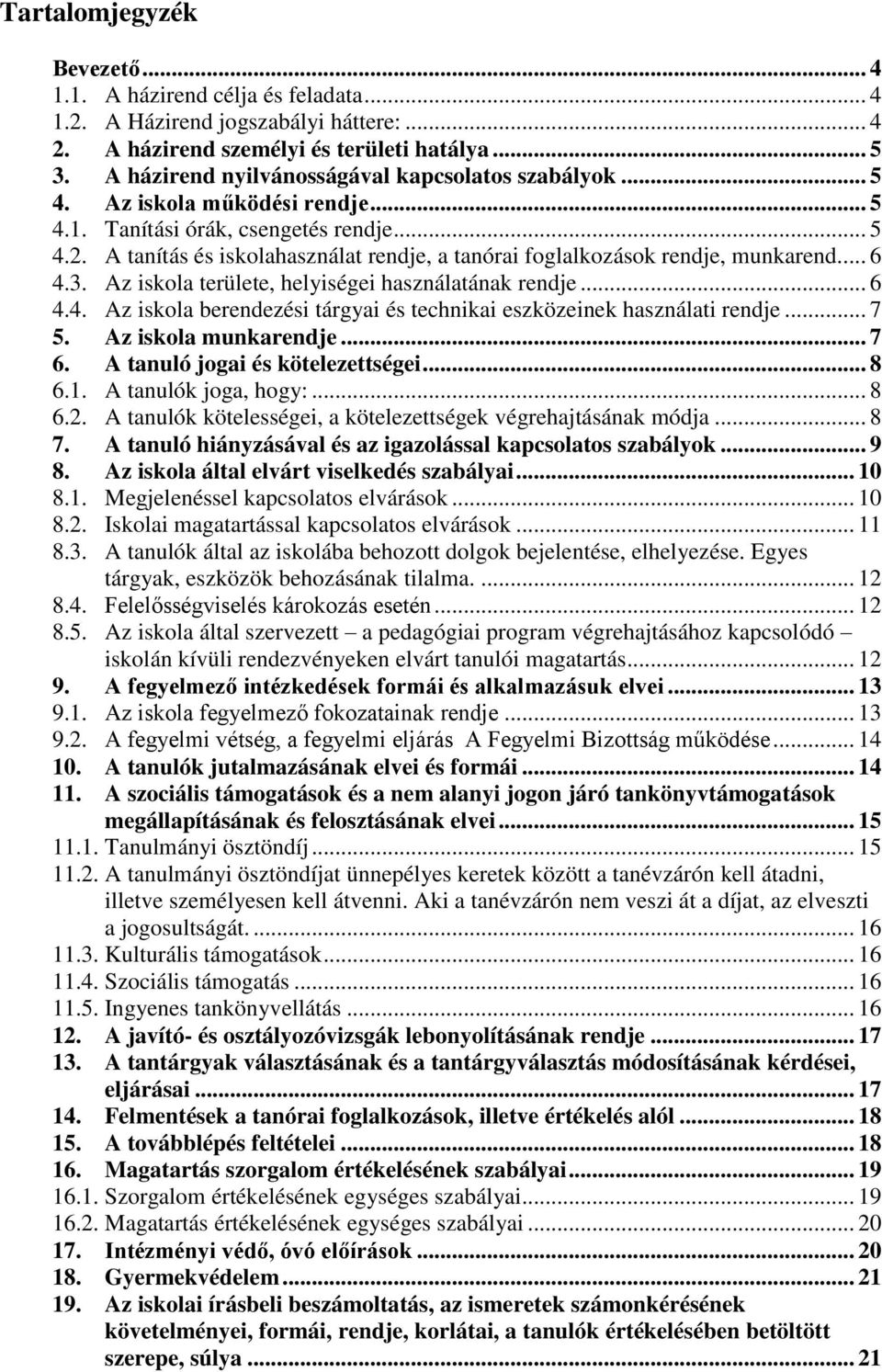 Tartalomjegyzék

Bevezető ... 4
1.1. A házirend célja és feladata ... 4
1.2. A Házirend jogszabályi háttere: ... 4
2. A házirend személyi és területi hatálya ... 5
3. A házirend nyilvánosságával kapcsolatos szabályok ... 5
4. Az iskola működési rendje ... 5
4.1. Tanítási órák, csengetés rendje ... 5
4.2. A tanítás és iskolahasználat rendje, a tanórai foglalkozások rendje, munkarend ... 6
4.3. Az iskola területe, helyiségei használatának rendje ... 6
4.4. Az iskola berendezési tárgyai és technikai eszközeinek használati rendje ... 7
5. Az iskola munkarendje ... 7
6. A tanuló jogai és kötelezettségei ... 8
6.1. A tanulók joga, hogy: ... 8
6.2. A tanulók kötelességei, a kötelezettségek végrehajtásának módja ... 8
7. A tanuló hiányzásával és az igazolással kapcsolatos szabályok ... 9
8. Az iskola által elvárt viselkedés szabályai ... 10
8.1. Megjelenéssel kapcsolatos elvárások ... 10
8.2. Iskolai magatartással kapcsolatos elvárások ... 11
8.3. A tanulók által az iskolába behozott dolgok bejelentése, elhelyezése. Egyes tárgyak, eszközök behozásának tilalma. ... 12
8.4. Felelősségviselés károkozás esetén ... 12
8.5. Az iskola által szervezett – a pedagógiai program végrehajtásához kapcsolódó – iskolán kívüli rendezvényeken elvárt tanulói magatartás ... 12
9. A fegyelmező intézkedések formái és alkalmazásuk elvei ... 13
9.1. Az iskola fegyelmező fokozatainak rendje ... 13
9.2. A fegyelmi vétség, a fegyelmi eljárás A Fegyelmi Bizottság működése ... 14
10. A tanulók jutalmazásának elvei és formái ... 14
11. A szociális támogatások és a nem alanyi jogon járó tankönyvtámogatások megállapításának és felosztásának elvei ... 15
11.1. Tanulmányi ösztöndíj ... 15
11.2. A tanulmányi ösztöndíjat ünnepélyes keretek között a tanévzárón kell átadni, illetve személyesen kell átvenni. Aki a tanévzárón nem veszi át a díjat, az elveszti a jogosultságát. ... 16
11.3. Kulturális támogatások ... 16
11.4. Szociális támogatás ... 16
11.5. Ingyenes tankönyvellátás ... 16
12. A javító- és osztályozóvizsgák lebonyolításának rendje ... 17
13. A tantárgyak választásának és a tantárgyválasztás módosításának kérdései, eljárásai ... 17
14. Felmentések a tanórai foglalkozások, illetve értékelés alól ... 18
15. A továbblépés feltételei ... 18
16. Magatartás szorgalom értékelésének szabályai ... 19
16.1. Szorgalom értékelésének egységes szabályai ... 19
16.2. Magatartás értékelésének egységes szabályai ... 20
17. Intézményi védő, óvó előírások ... 20
18. Gyermekvédelem ... 21
19. Az iskolai írásbeli beszámoltatás, az ismeretek számonkérésének követelményei, formái, rendje, korlátai, a tanulók értékelésében betöltött szerepe, súlya ... 21